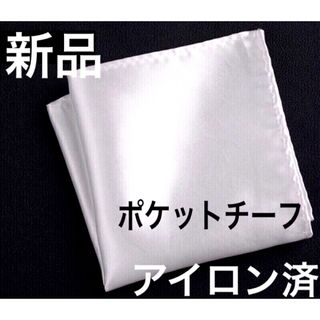 新品

ポケットチーフ

アイロン済